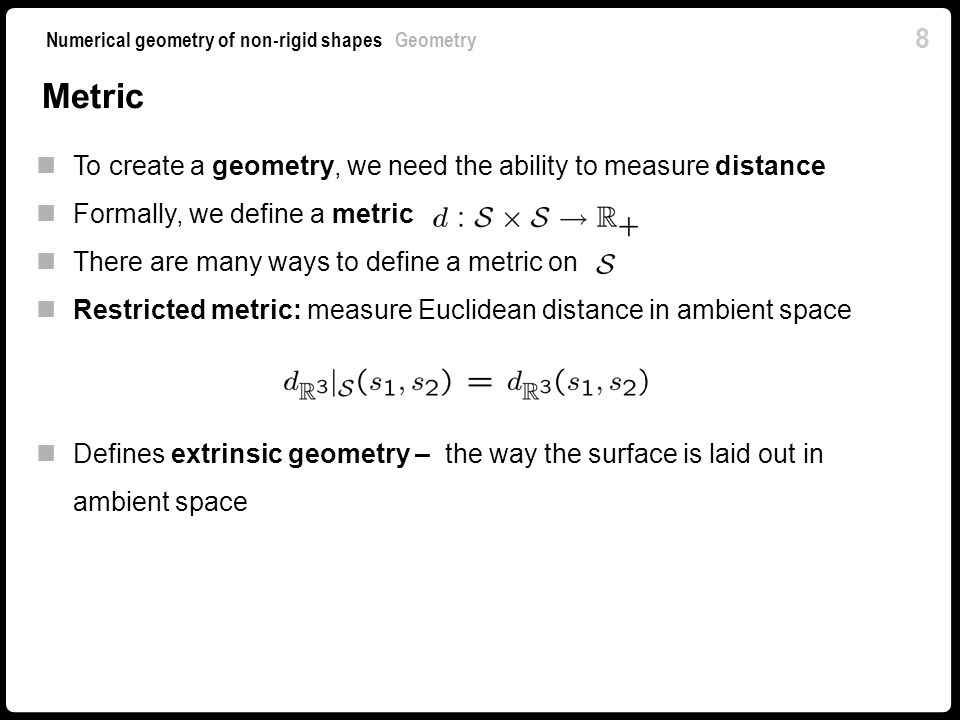 Numerical geometry of non-rigid shapes Geometry

8

Metric

To create a geometry, we need the ability to measure distance

Formally, we define a metric $d : \mathcal{S} \times \mathcal{S} \to \mathbb{R}_+$

There are many ways to define a metric on $\mathcal{S}$

Restricted metric: measure Euclidean distance in ambient space

$d_{\mathbb{R}^3}|_{\mathcal{S}}(s_1, s_2) = d_{\mathbb{R}^3}(s_1, s_2)$

Defines extrinsic geometry – the way the surface is laid out in ambient space